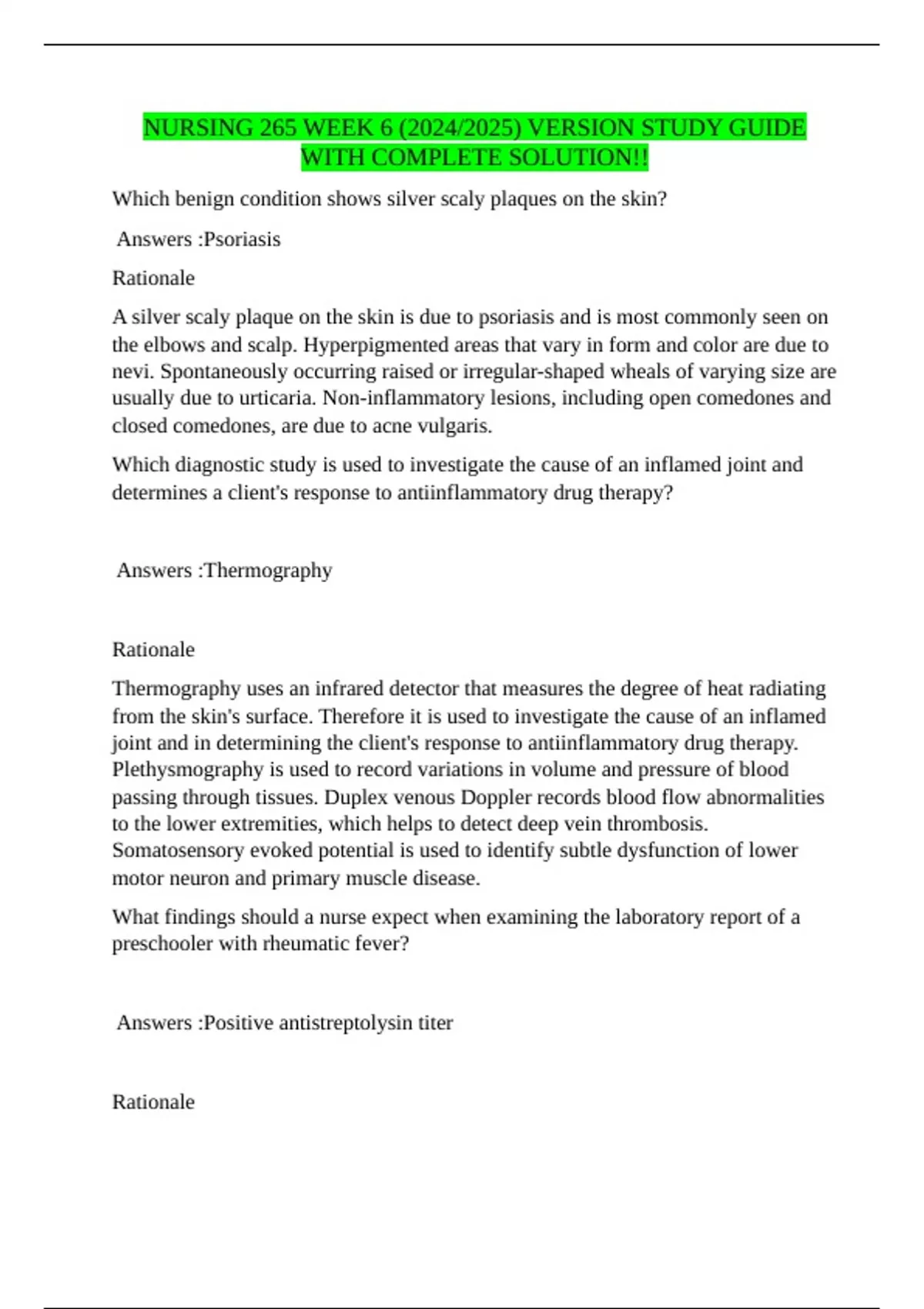 NURSING 265 WEEK 6 (2024/2025) VERSION STUDY GUIDE WITH COMPLETE SOLUTION!!

Which benign condition shows silver scaly plaques on the skin?

Answers :Psoriasis

Rationale

A silver scaly plaque on the skin is due to psoriasis and is most commonly seen on the elbows and scalp. Hyperpigmented areas that vary in form and color are due to nevi. Spontaneously occurring raised or irregular-shaped wheals of varying size are usually due to urticaria. Non-inflammatory lesions, including open comedones and closed comedones, are due to acne vulgaris.

Which diagnostic study is used to investigate the cause of an inflamed joint and determines a client's response to antiinflammatory drug therapy?

Answers :Thermography

Rationale

Thermography uses an infrared detector that measures the degree of heat radiating from the skin's surface. Therefore it is used to investigate the cause of an inflamed joint and in determining the client's response to antiinflammatory drug therapy. Plethysmography is used to record variations in volume and pressure of blood passing through tissues. Duplex venous Doppler records blood flow abnormalities to the lower extremities, which helps to detect deep vein thrombosis. Somatosensory evoked potential is used to identify subtle dysfunction of lower motor neuron and primary muscle disease.

What findings should a nurse expect when examining the laboratory report of a preschooler with rheumatic fever?

Answers :Positive antistreptolysin titer

Rationale